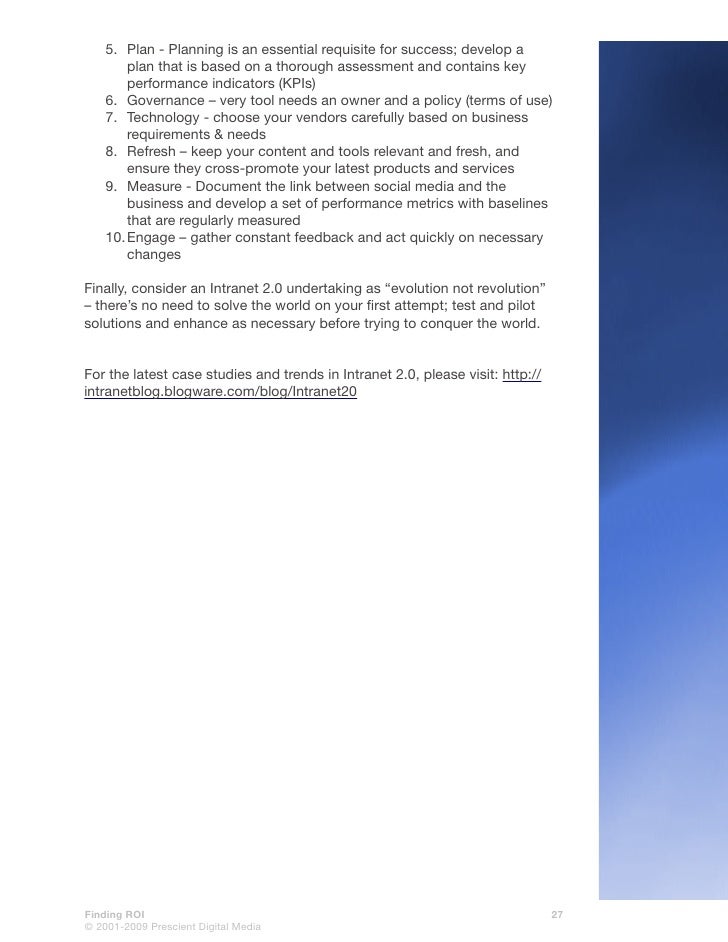 5. Plan - Planning is an essential requisite for success; develop a plan that is based on a thorough assessment and contains key performance indicators (KPIs)
6. Governance – very tool needs an owner and a policy (terms of use)
7. Technology - choose your vendors carefully based on business requirements & needs
8. Refresh – keep your content and tools relevant and fresh, and ensure they cross-promote your latest products and services
9. Measure - Document the link between social media and the business and develop a set of performance metrics with baselines that are regularly measured
10. Engage – gather constant feedback and act quickly on necessary changes

Finally, consider an Intranet 2.0 undertaking as “evolution not revolution” – there’s no need to solve the world on your first attempt; test and pilot solutions and enhance as necessary before trying to conquer the world.

For the latest case studies and trends in Intranet 2.0, please visit: http://intranetblog.blogware.com/blog/Intranet20

Finding ROI
© 2001-2009 Prescient Digital Media

27